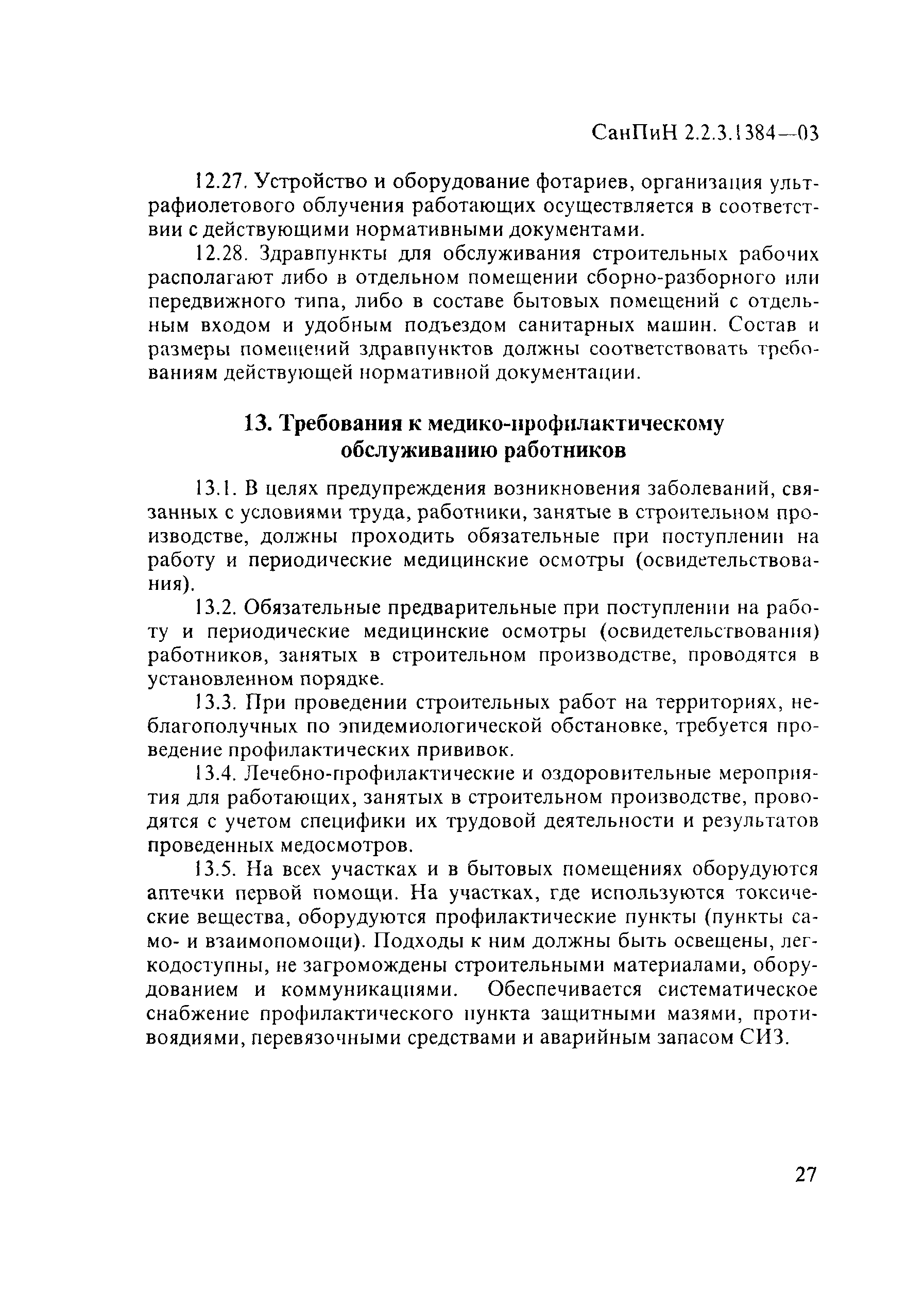 СанПиН 2.2.3.1384—03

12.27. Устройство и оборудование фотариев, организация ультрафиолетового облучения работающих осуществляется в соответствии с действующими нормативными документами.

12.28. Здравпункты для обслуживания строительных рабочих располагают либо в отдельном помещении сборно-разборного или передвижного типа, либо в составе бытовых помещений с отдельным входом и удобным подъездом санитарных машин. Состав и размеры помещений здравпунктов должны соответствовать требованиям действующей нормативной документации.

13. Требования к медико-профилактическому обслуживанию работников

13.1. В целях предупреждения возникновения заболеваний, связанных с условиями труда, работники, занятые в строительном производстве, должны проходить обязательные при поступлении на работу и периодические медицинские осмотры (освидетельствования).

13.2. Обязательные предварительные при поступлении на работу и периодические медицинские осмотры (освидетельствования) работников, занятых в строительном производстве, проводятся в установленном порядке.

13.3. При проведении строительных работ на территориях, неблагополучных по эпидемиологической обстановке, требуется проведение профилактических прививок.

13.4. Лечебно-профилактические и оздоровительные мероприятия для работающих, занятых в строительном производстве, проводятся с учетом специфики их трудовой деятельности и результатов проведенных медосмотров.

13.5. На всех участках и в бытовых помещениях оборудуются аптечки первой помощи. На участках, где используются токсические вещества, оборудуются профилактические пункты (пункты само- и взаимопомощи). Подходы к ним должны быть освещены, легкодоступны, не загромождены строительными материалами, оборудованием и коммуникациями. Обеспечивается систематическое снабжение профилактического пункта защитными мазями, противоядиями, перевязочными средствами и аварийным запасом СИЗ.

27